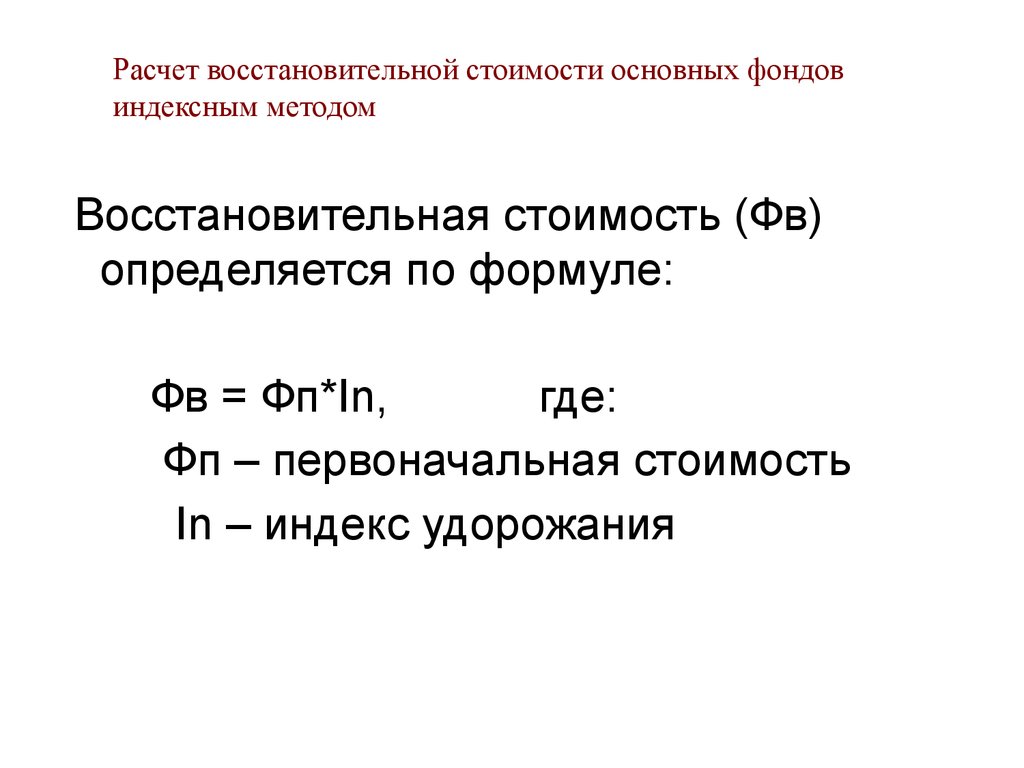 Расчет восстановительной стоимости основных фондов индексным методом

Восстановительная стоимость (Фв) определяется по формуле:

Фв = Фп*In, где:

Фп – первоначальная стоимость

In – индекс удорожания